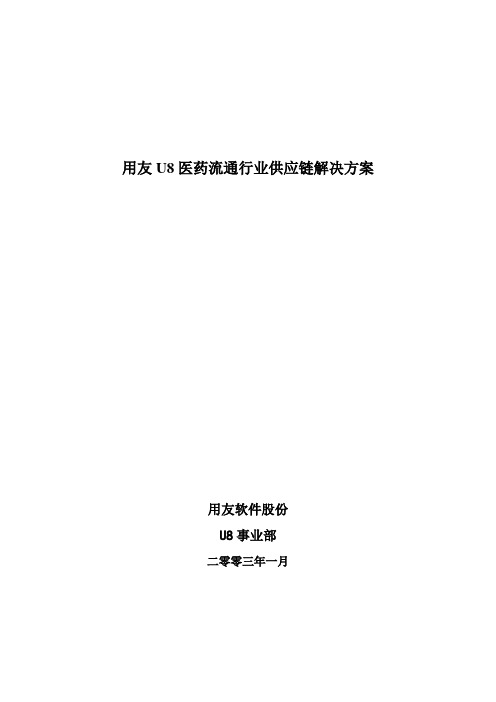 用友 U8 医药流通行业供应链解决方案

用友软件股份

U8 事业部

二零零三年一月